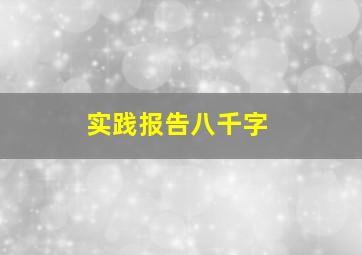 实践报告八千字